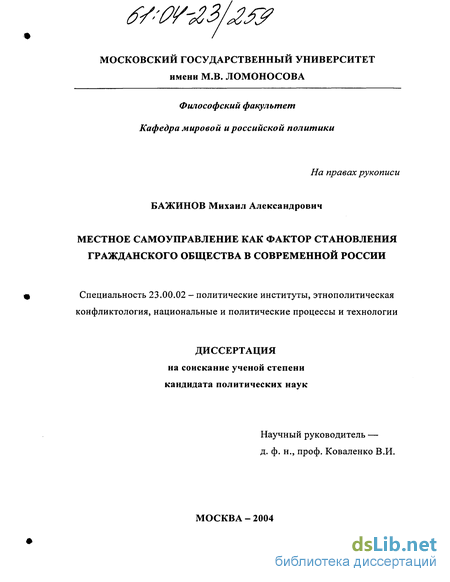 61:04-23/259

МОСКОВСКИЙ ГОСУДАРСТВЕННЫЙ УНИВЕРСИТЕТ
имени М.В. ЛОМОНОСОВА

Философский факультет

Кафедра мировой и российской политики

На правах рукописи

БАЖИНОВ Михаил Александрович

МЕСТНОЕ САМОУПРАВЛЕНИЕ КАК ФАКТОР СТАНОВЛЕНИЯ ГРАЖДАНСКОГО ОБЩЕСТВА В СОВРЕМЕННОЙ РОССИИ

Специальность 23.00.02 – политические институты, этнополитическая конфликтология, национальные и политические процессы и технологии

ДИССЕРТАЦИЯ
на соискание ученой степени
кандидата политических наук

Научный руководитель —
д. ф. н., проф. Коваленко В.И.

МОСКВА – 2004

dsLib.net
библиотека диссертаций